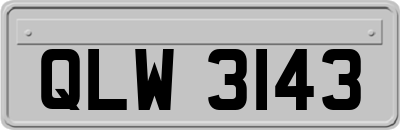 QLW 3143